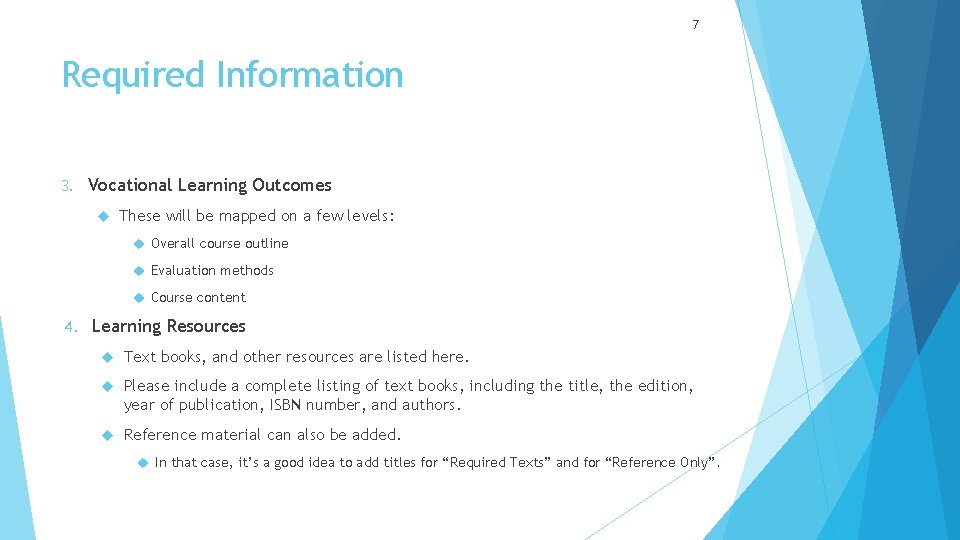 7

Required Information

3. Vocational Learning Outcomes

These will be mapped on a few levels:

Overall course outline

Evaluation methods

Course content

4. Learning Resources

Text books, and other resources are listed here.

Please include a complete listing of text books, including the title, the edition, year of publication, ISBN number, and authors.

Reference material can also be added.

In that case, it's a good idea to add titles for "Required Texts" and for "Reference Only".